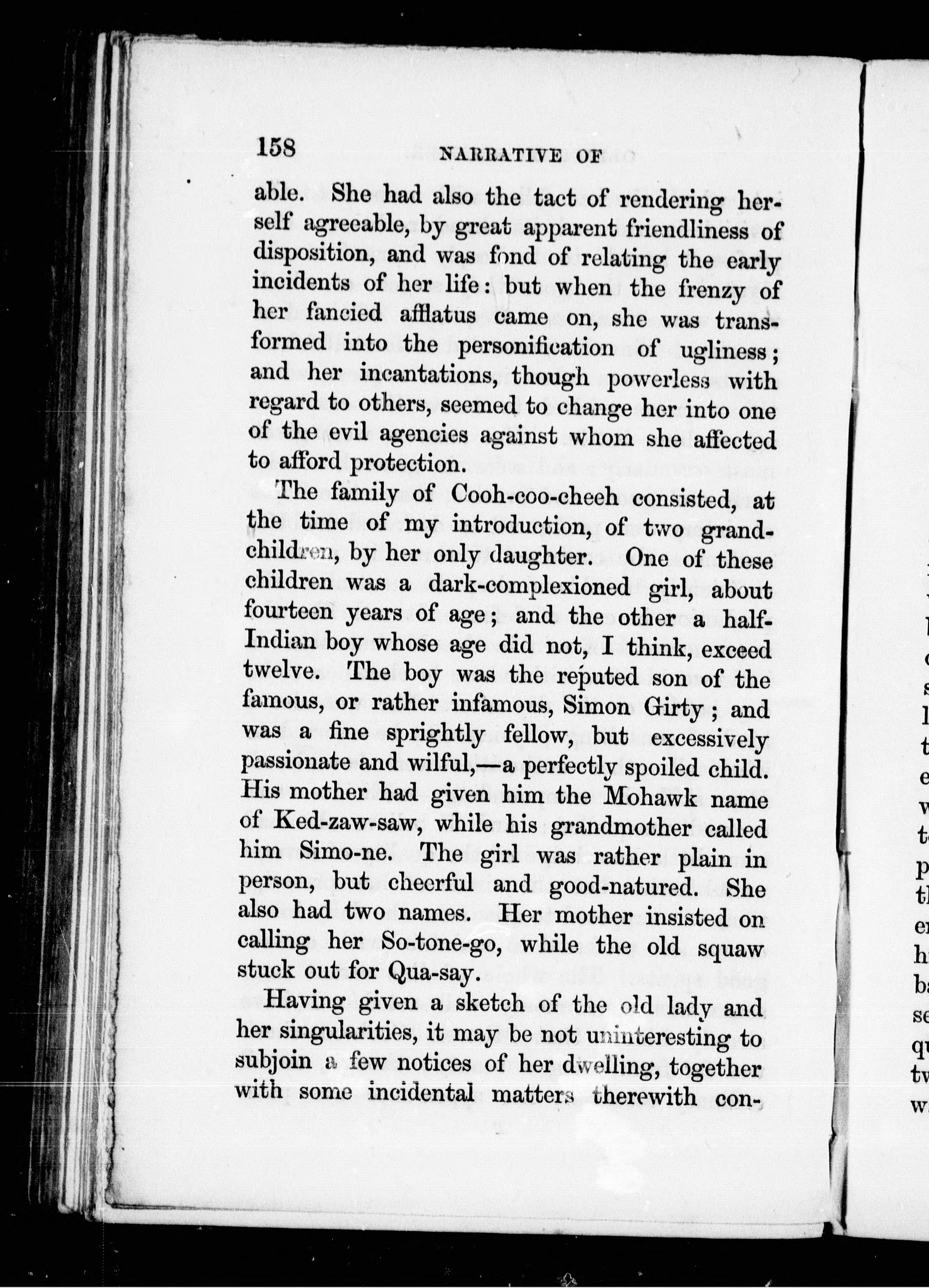 158 NARRATIVE OF

able. She had also the tact of rendering herself agreeable, by great apparent friendliness of disposition, and was fond of relating the early incidents of her life: but when the frenzy of her fancied afflatus came on, she was transformed into the personification of ugliness; and her incantations, though powerless with regard to others, seemed to change her into one of the evil agencies against whom she affected to afford protection.

The family of Cooh-coo-cheeh consisted, at the time of my introduction, of two grandchildren, by her only daughter. One of these children was a dark-complexioned girl, about fourteen years of age; and the other a half-Indian boy whose age did not, I think, exceed twelve. The boy was the reputed son of the famous, or rather infamous, Simon Girty; and was a fine sprightly fellow, but excessively passionate and wilful,—a perfectly spoiled child. His mother had given him the Mohawk name of Ked-zaw-saw, while his grandmother called him Simo-ne. The girl was rather plain in person, but cheerful and good-natured. She also had two names. Her mother insisted on calling her So-tone-go, while the old squaw stuck out for Qua-say.

Having given a sketch of the old lady and her singularities, it may be not uninteresting to subjoin a few notices of her dwelling, together with some incidental matters therewith con-